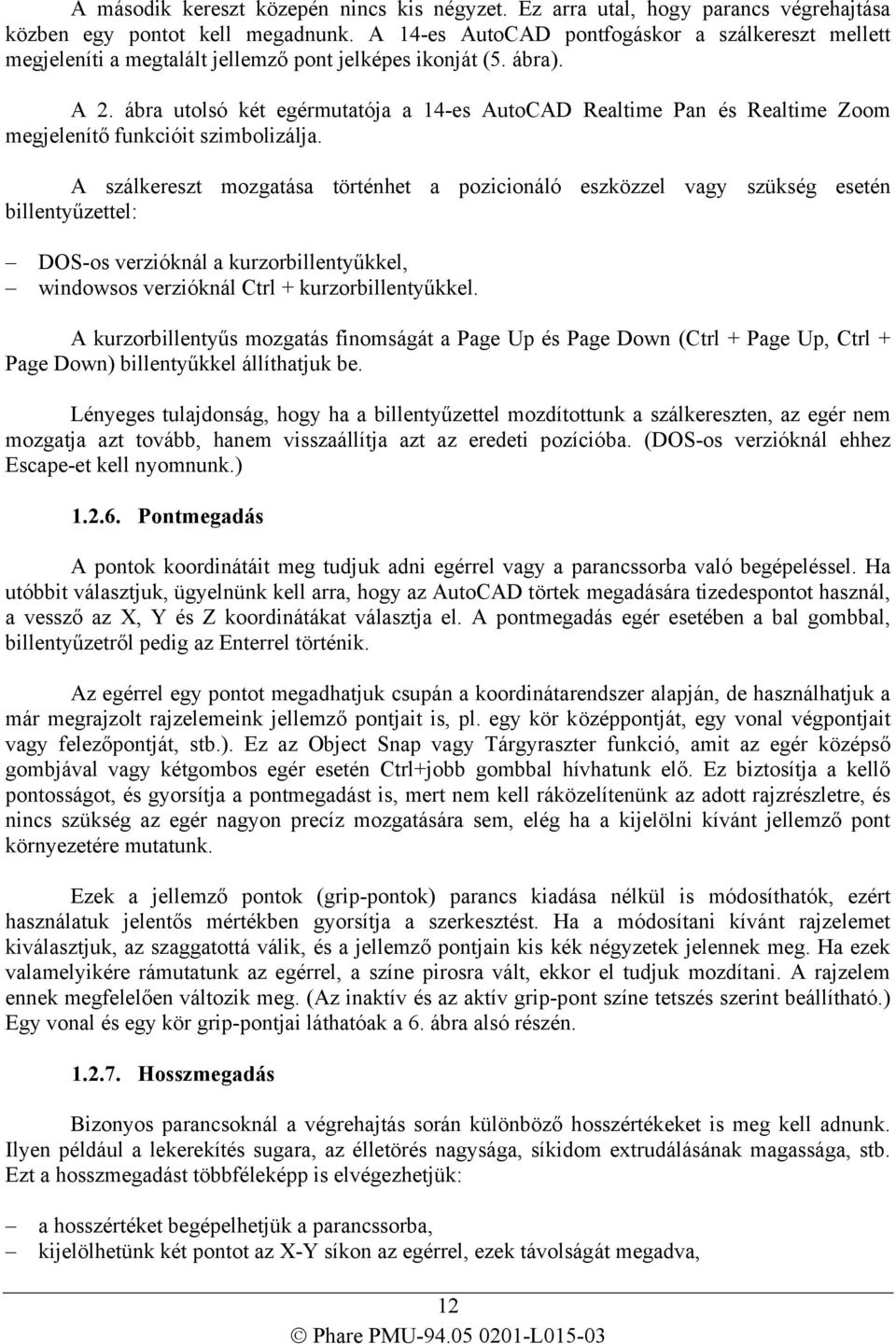 A második kereszt közepén nincs kis négyzet. Ez arra utal, hogy parancs végrehajtása közben egy pontot kell megadnunk. A 14-es AutoCAD pontfogáskor a szálkereszt mellett megjeleníti a megtalált jellemző pont jelképes ikonját (5. ábra).

A 2. ábra utolsó két egérmutatója a 14-es AutoCAD Realtime Pan és Realtime Zoom megjelenítő funkcióit szimbolizálja.

A szálkereszt mozgatása történhet a pozicionáló eszközzel vagy szükség esetén billentyűzettel:

– DOS-os verzióknál a kurzorbillentyűkkel,
– windowsos verzióknál Ctrl + kurzorbillentyűkkel.

A kurzorbillentyűs mozgatás finomságát a Page Up és Page Down (Ctrl + Page Up, Ctrl + Page Down) billentyűkkel állíthatjuk be.

Lényeges tulajdonság, hogy ha a billentyűzettel mozdítottunk a szálkereszten, az egér nem mozgatja azt tovább, hanem visszaállítja azt az eredeti pozícióba. (DOS-os verzióknál ehhez Escape-et kell nyomnunk.)

1.2.6. Pontmegadás

A pontok koordinátáit meg tudjuk adni egérrel vagy a parancssorba való begépeléssel. Ha utóbbit választjuk, ügyelnünk kell arra, hogy az AutoCAD törtek megadására tizedespontot használ, a vessző az X, Y és Z koordinátákat választja el. A pontmegadás egér esetében a bal gombbal, billentyűzetről pedig az Enterrel történik.

Az egérrel egy pontot megadhatjuk csupán a koordinátarendszer alapján, de használhatjuk a már megrajzolt rajzelemeink jellemző pontjait is, pl. egy kör középpontját, egy vonal végpontjait vagy felezőpontját, stb.). Ez az Object Snap vagy Tárgyraszter funkció, amit az egér középső gombjával vagy kétgombos egér esetén Ctrl+jobb gombbal hívhatunk elő. Ez biztosítja a kellő pontosságot, és gyorsítja a pontmegadást is, mert nem kell ráközelítenünk az adott rajzrészletre, és nincs szükség az egér nagyon precíz mozgatására sem, elég ha a kijelölni kívánt jellemző pont környezetére mutatunk.

Ezek a jellemző pontok (grip-pontok) parancs kiadása nélkül is módosíthatók, ezért használatuk jelentős mértékben gyorsítja a szerkesztést. Ha a módosítani kívánt rajzelemet kiválasztjuk, az szaggatottá válik, és a jellemző pontjain kis kék négyzetek jelennek meg. Ha ezek valamelyikére rámutatunk az egérrel, a színe pirosra vált, ekkor el tudjuk mozdítani. A rajzelem ennek megfelelően változik meg. (Az inaktív és az aktív grip-pont színe tetszés szerint beállítható.) Egy vonal és egy kör grip-pontjai láthatóak a 6. ábra alsó részén.

1.2.7. Hosszmegadás

Bizonyos parancsoknál a végrehajtás során különböző hosszértékeket is meg kell adnunk. Ilyen például a lekerekítés sugara, az élletörés nagysága, síkidom extrudálásának magassága, stb. Ezt a hosszmegadást többféleképp is elvégezhetjük:

– a hosszértéket begépelhetjük a parancssorba,
– kijelölhetünk két pontot az X-Y síkon az egérrel, ezek távolságát megadva,

12

© Phare PMU-94.05 0201-L015-03